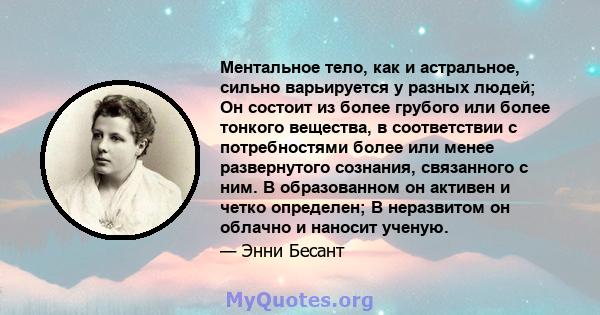 Ментальное тело, как и астральное, сильно варьируется у разных людей; Он состоит из более грубого или более тонкого вещества, в соответствии с потребностями более или менее развернутого сознания, связанного с ним. В образованном он активен и четко определен; В неразвитом он облачно и наносит ученую.

— Энни Бесант

MyQuotes.org